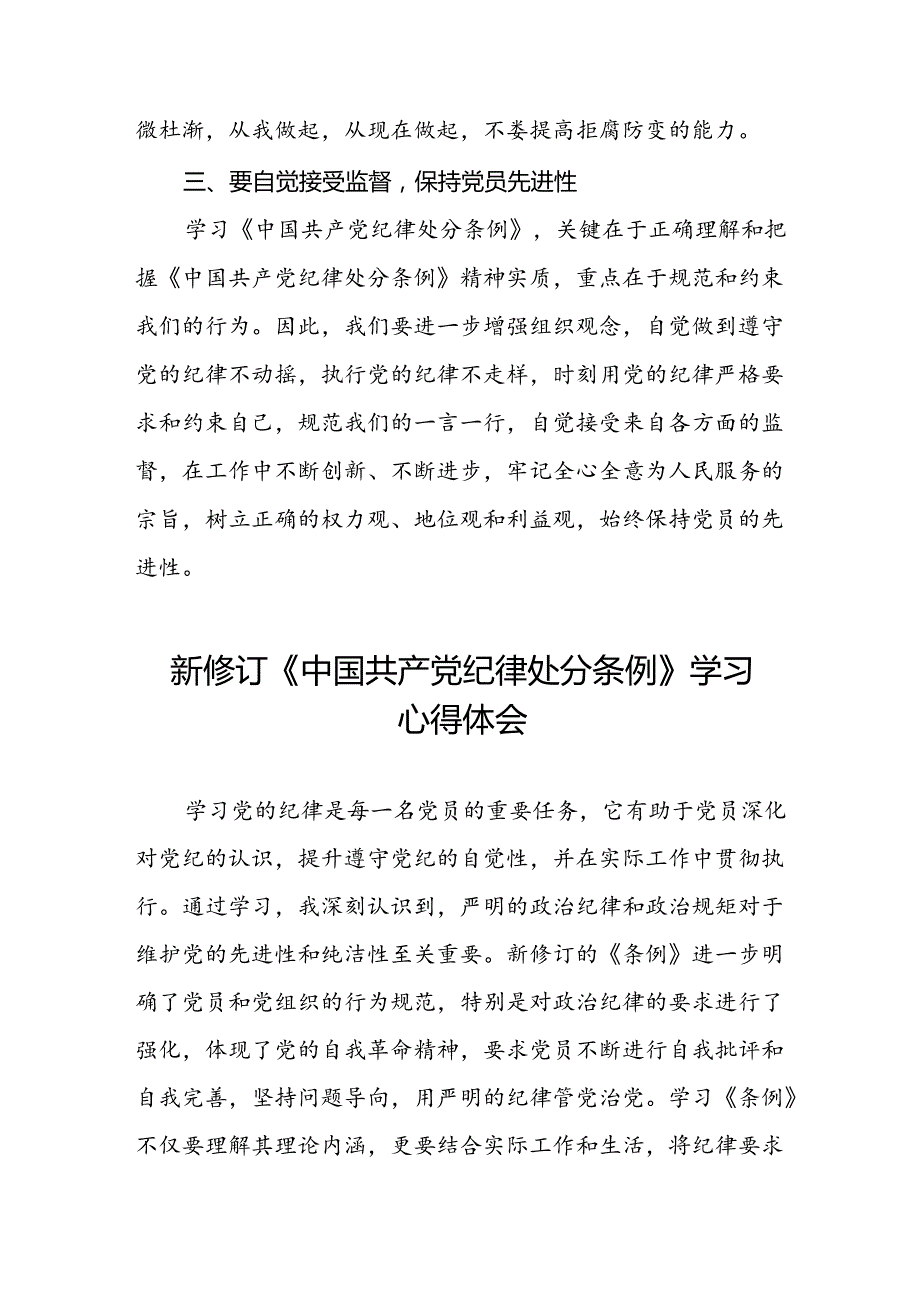 微杜渐，从我做起，从现在做起，不娄提高拒腐防变的能力。

三、要自觉接受监督，保持党员先进性

学习《中国共产党纪律处分条例》，关键在于正确理解和把握《中国共产党纪律处分条例》精神实质，重点在于规范和约束我们的行为。因此，我们要进一步增强组织观念，自觉做到遵守党的纪律不动摇，执行党的纪律不走样，时刻用党的纪律严格要求和约束自己，规范我们的一言一行，自觉接受来自各方面的监督，在工作中不断创新、不断进步，牢记全心全意为人民服务的宗旨，树立正确的权力观、地位观和利益观，始终保持党员的先进性。

新修订《中国共产党纪律处分条例》学习心得体会

学习党的纪律是每一名党员的重要任务，它有助于党员深化对党纪的认识，提升遵守党纪的自觉性，并在实际工作中贯彻执行。通过学习，我深刻认识到，严明的政治纪律和政治规矩对于维护党的先进性和纯洁性至关重要。新修订的《条例》进一步明确了党员和党组织的行为规范，特别是对政治纪律的要求进行了强化，体现了党的自我革命精神，要求党员不断进行自我批评和自我完善，坚持问题导向，用严明的纪律管党治党。学习《条例》不仅要理解其理论内涵，更要结合实际工作和生活，将纪律要求